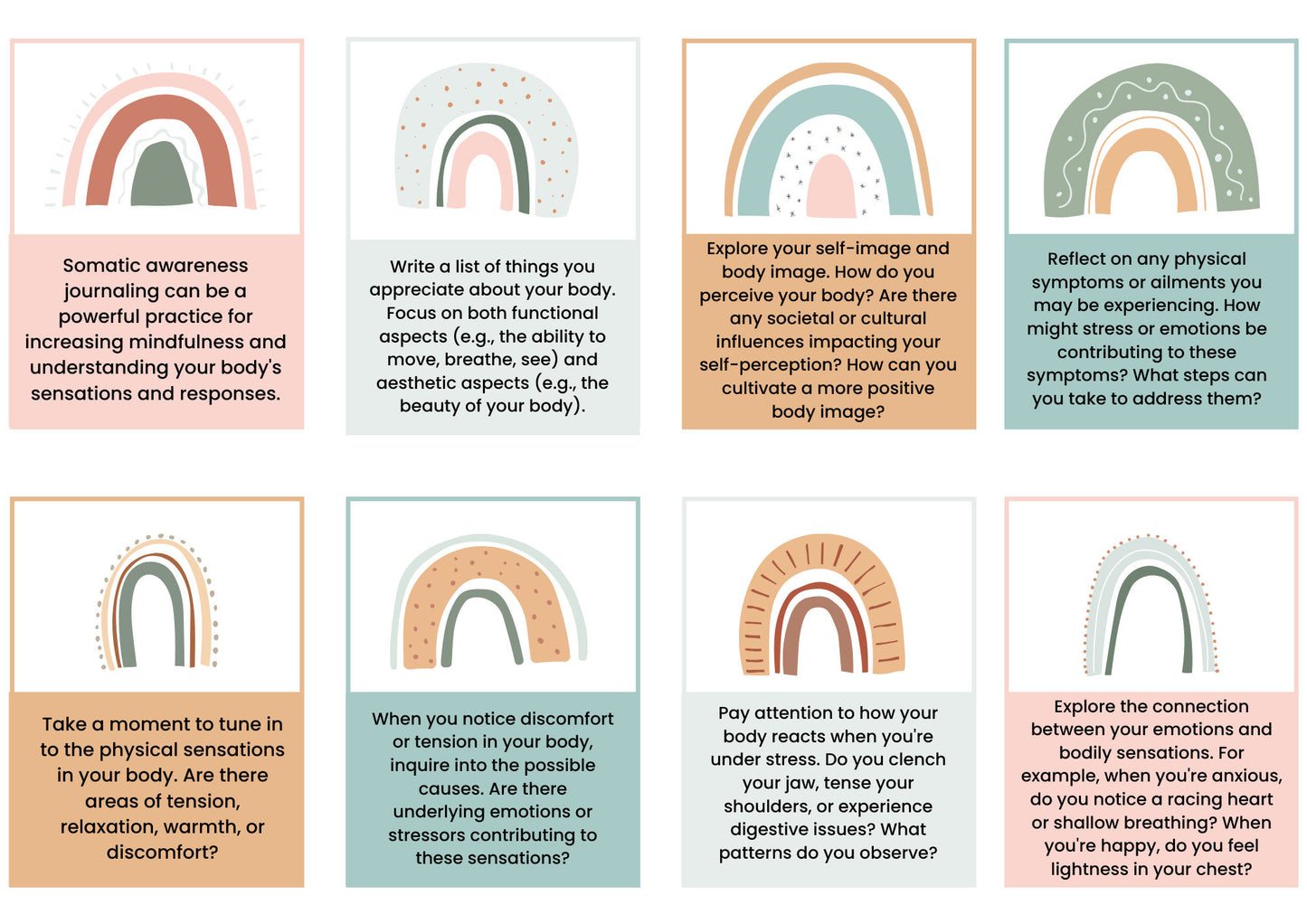 Somatic awareness journaling can be a powerful practice for increasing mindfulness and understanding your body's sensations and responses.

Write a list of things you appreciate about your body. Focus on both functional aspects (e.g., the ability to move, breathe, see) and aesthetic aspects (e.g., the beauty of your body).

Explore your self-image and body image. How do you perceive your body? Are there any societal or cultural influences impacting your self-perception? How can you cultivate a more positive body image?

Reflect on any physical symptoms or ailments you may be experiencing. How might stress or emotions be contributing to these symptoms? What steps can you take to address them?

Take a moment to tune in to the physical sensations in your body. Are there areas of tension, relaxation, warmth, or discomfort?

When you notice discomfort or tension in your body, inquire into the possible causes. Are there underlying emotions or stressors contributing to these sensations?

Pay attention to how your body reacts when you're under stress. Do you clench your jaw, tense your shoulders, or experience digestive issues? What patterns do you observe?

Explore the connection between your emotions and bodily sensations. For example, when you're anxious, do you notice a racing heart or shallow breathing? When you're happy, do you feel lightness in your chest?